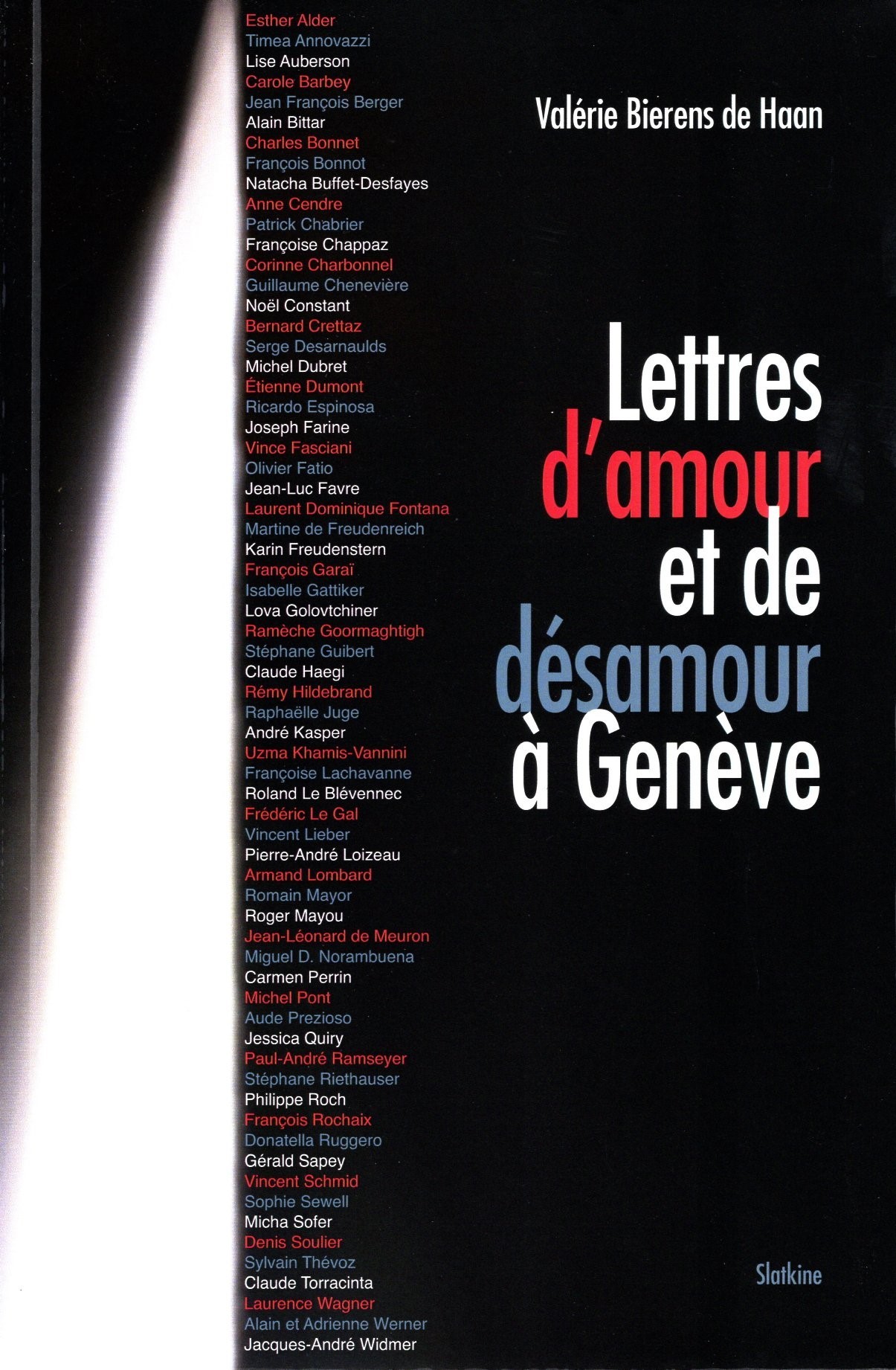 Esther Alder
Timea Annovazzi
Lise Auberson
Carole Barbey
Jean François Berger
Alain Bittar
Charles Bonnet
François Bonnot
Natacha Buffet-Desfayes
Anne Cendre
Patrick Chabrier
Françoise Chappaz
Corinne Charbonnel
Guillaume Chenevière
Noël Constant
Bernard Crettaz
Serge Desarnaulds
Michel Dubret
Étienne Dumont
Ricardo Espinosa
Joseph Farine
Vince Fasciani
Olivier Fatio
Jean-Luc Favre
Laurent Dominique Fontana
Martine de Freudenreich
Karin Freudenstern
François Garaï
Isabelle Gattiker
Lova Golovtchiner
Ramèche Goormaghtigh
Stéphane Guibert
Claude Haegi
Rémy Hildebrand
Raphaëlle Juge
André Kasper
Uzma Khamis-Vannini
Françoise Lachavanne
Roland Le Blévennec
Frédéric Le Gal
Vincent Lieber
Pierre-André Loizeau
Armand Lombard
Romain Mayor
Roger Mayou
Jean-Léonard de Meuron
Miguel D. Norambuena
Carmen Perrin
Michel Pont
Aude Prezioso
Jessica Quiry
Paul-André Ramseyer
Stéphane Riethauser
Philippe Roch
François Rochaix
Donatella Ruggero
Gérald Sapey
Vincent Schmid
Sophie Sewell
Micha Sofer
Denis Soulier
Sylvain Thévoz
Claude Torracinta
Laurence Wagner
Alain et Adrienne Werner
Jacques-André Widmer

Valérie Bierens de Haan

Lettres d'amour et de désamour à Genève

Slatkine